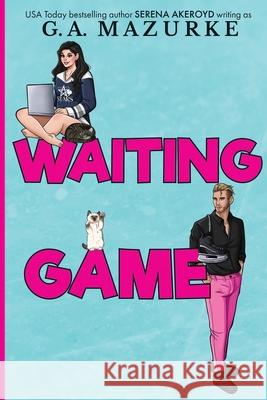 USA Today bestselling author SERENA AKEROYD writing as
G. A. MAZURKE

STARS

WAITING

GAME

Kraina Książek